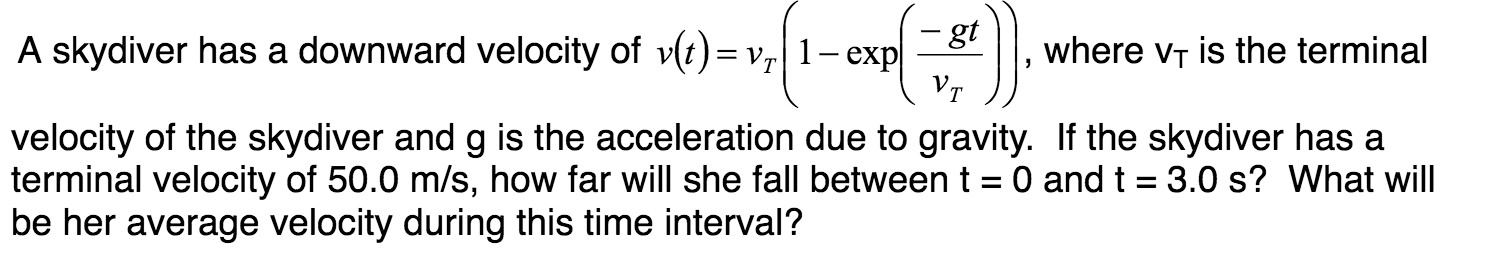 A skydiver has a downward velocity of $v(t) = v_T\left(1 - \exp\left(\frac{-gt}{v_T}\right)\right)$, where $v_T$ is the terminal velocity of the skydiver and g is the acceleration due to gravity. If the skydiver has a terminal velocity of 50.0 m/s, how far will she fall between t = 0 and t = 3.0 s? What will be her average velocity during this time interval?